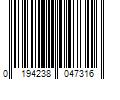 0 194238 047316